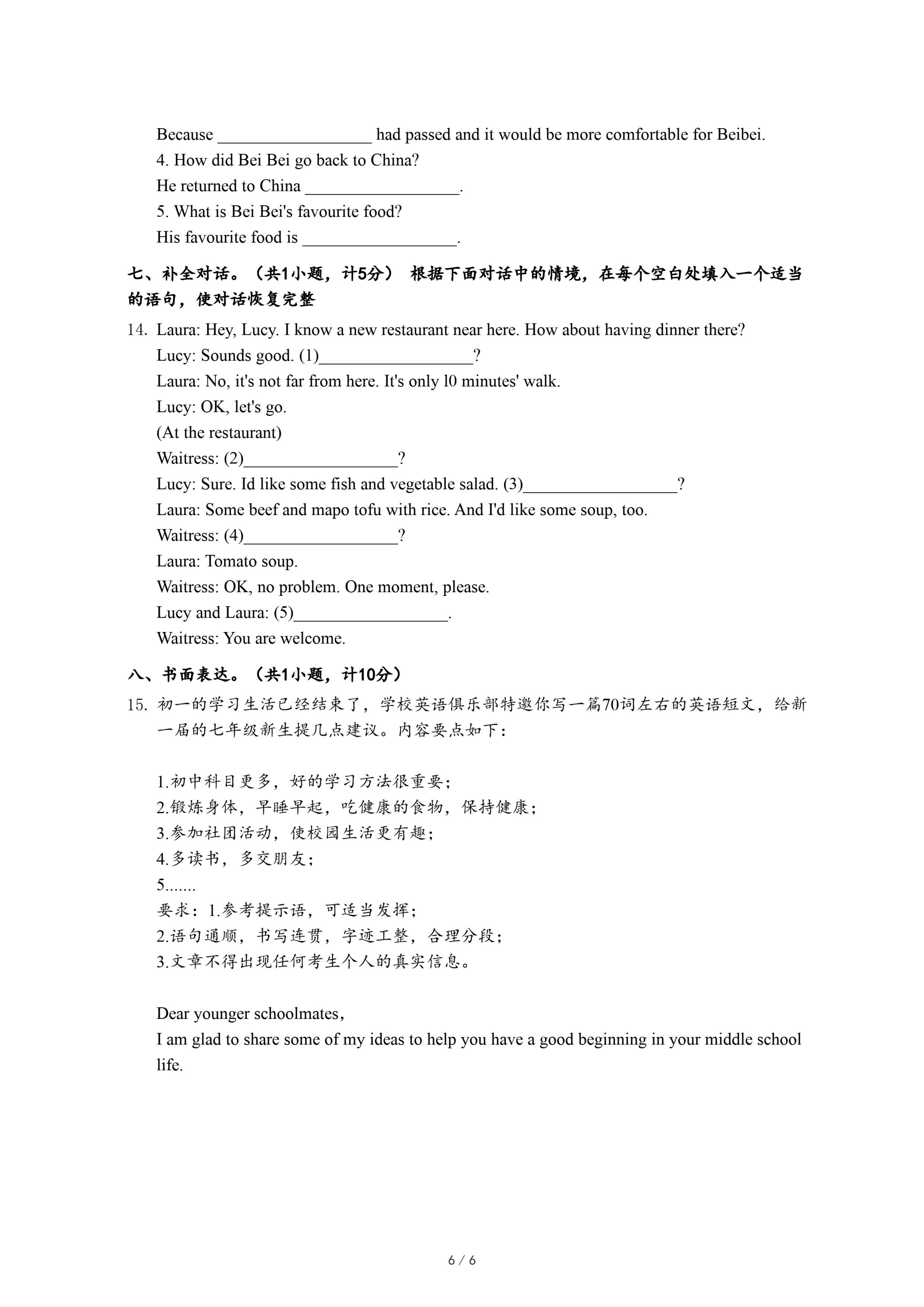 Because __________________ had passed and it would be more comfortable for Beibei.
4. How did Bei Bei go back to China?
He returned to China __________________.
5. What is Bei Bei's favourite food?
His favourite food is __________________.

七、补全对话。（共1小题，计5分） 根据下面对话中的情境，在每个空白处填入一个适当的语句，使对话恢复完整

14. Laura: Hey, Lucy. I know a new restaurant near here. How about having dinner there?
Lucy: Sounds good. (1)__________________?
Laura: No, it's not far from here. It's only l0 minutes' walk.
Lucy: OK, let's go.
(At the restaurant)
Waitress: (2)__________________?
Lucy: Sure. Id like some fish and vegetable salad. (3)__________________?
Laura: Some beef and mapo tofu with rice. And I'd like some soup, too.
Waitress: (4)__________________?
Laura: Tomato soup.
Waitress: OK, no problem. One moment, please.
Lucy and Laura: (5)__________________.
Waitress: You are welcome.

八、书面表达。（共1小题，计10分）

15. 初一的学习生活已经结束了，学校英语俱乐部特邀你写一篇70词左右的英语短文，给新一届的七年级新生提几点建议。内容要点如下：

1.初中科目更多，好的学习方法很重要；
2.锻炼身体，早睡早起，吃健康的食物，保持健康；
3.参加社团活动，使校园生活更有趣；
4.多读书，多交朋友；
5.......
要求：1.参考提示语，可适当发挥；
2.语句通顺，书写连贯，字迹工整，合理分段；
3.文章不得出现任何考生个人的真实信息。

Dear younger schoolmates,
I am glad to share some of my ideas to help you have a good beginning in your middle school life.

6 / 6